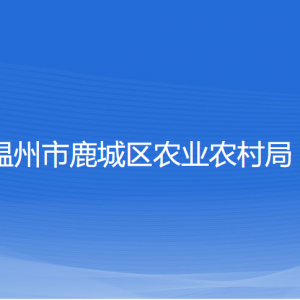 温州市鹿城区农业农村局